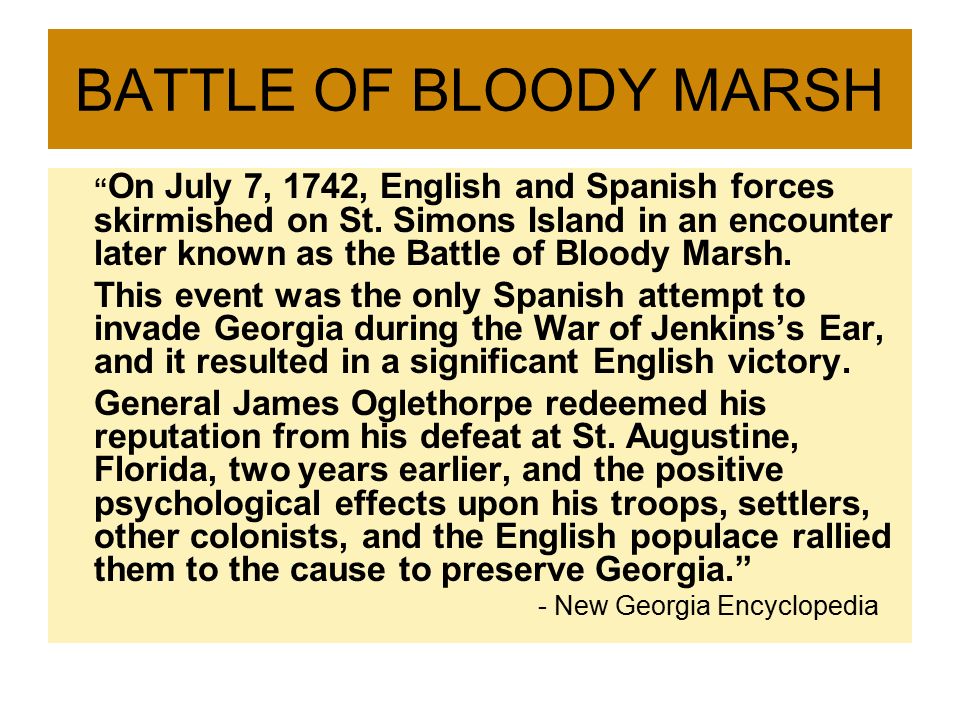 BATTLE OF BLOODY MARSH

“On July 7, 1742, English and Spanish forces skirmished on St. Simons Island in an encounter later known as the Battle of Bloody Marsh.

This event was the only Spanish attempt to invade Georgia during the War of Jenkins’s Ear, and it resulted in a significant English victory.

General James Oglethorpe redeemed his reputation from his defeat at St. Augustine, Florida, two years earlier, and the positive psychological effects upon his troops, settlers, other colonists, and the English populace rallied them to the cause to preserve Georgia.”

- New Georgia Encyclopedia